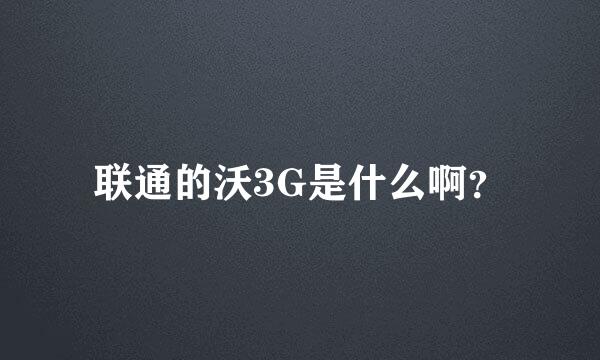 联通的沃3G是什么啊?